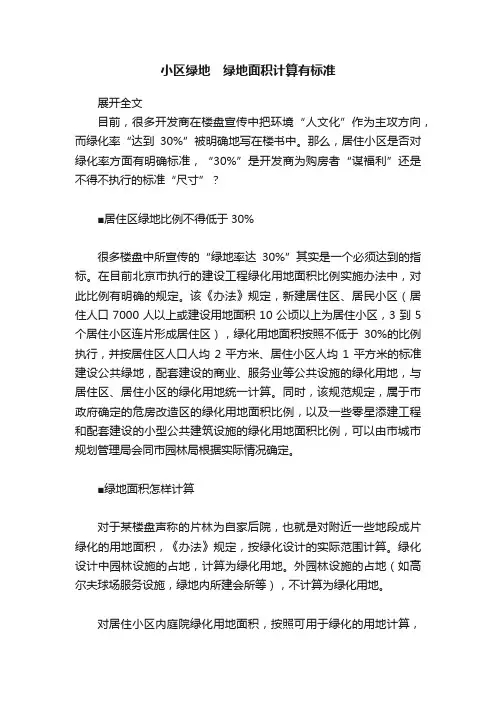 小区绿地　绿地面积计算有标准

展开全文

目前，很多开发商在楼盘宣传中把环境“人文化”作为主攻方向，而绿化率“达到 30%”被明确地写在楼书中。那么，居住小区是否对绿化率方面有明确标准，“30%”是开发商为购房者“谋福利”还是不得不执行的标准“尺寸”？

■居住区绿地比例不得低于 30%

很多楼盘中所宣传的“绿地率达 30%”其实是一个必须达到的指标。在目前北京市执行的建设工程绿化用地面积比例实施办法中，对此比例有明确的规定。该《办法》规定，新建居住区、居民小区（居住人口 7000 人以上或建设用地面积 10 公顷以上为居住小区，3 到 5 个居住小区连片形成居住区），绿化用地面积按照不低于 30%的比例执行，并按居住区人口人均 2 平方米、居住小区人均 1 平方米的标准建设公共绿地，配套建设的商业、服务业等公共设施的绿化用地，与居住区、居住小区的绿化用地统一计算。同时，该规范规定，属于市政府确定的危房改造区的绿化用地面积比例，以及一些零星添建工程和配套建设的小型公共建筑设施的绿化用地面积比例，可以由市城市规划管理局会同市园林局根据实际情况确定。

■绿地面积怎样计算

对于某楼盘声称的片林为自家后院，也就是对附近一些地段成片绿化的用地面积，《办法》规定，按绿化设计的实际范围计算。绿化设计中园林设施的占地，计算为绿化用地。外园林设施的占地（如高尔夫球场服务设施，绿地内所建会所等），不计算为绿化用地。

对居住小区内庭院绿化用地面积，按照可用于绿化的用地计算，